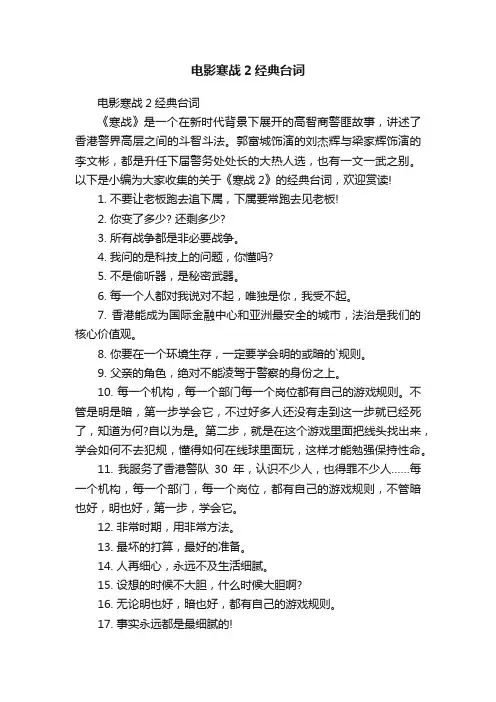 电影寒战 2 经典台词

电影寒战 2 经典台词

《寒战》是一个在新时代背景下展开的高智商警匪故事，讲述了香港警界高层之间的斗智斗法。郭富城饰演的刘杰辉与梁家辉饰演的李文彬，都是升任下届警务处处长的大热人选，也有一文一武之别。以下是小编为大家收集的关于《寒战 2》的经典台词，欢迎赏读!

1. 不要让老板跑去追下属，下属要常跑去见老板!

2. 你变了多少? 还剩多少?

3. 所有战争都是非必要战争。

4. 我问的是科技上的问题，你懂吗?

5. 不是偷听器，是秘密武器。

6. 每一个人都对我说对不起，唯独是你，我受不起。

7. 香港能成为国际金融中心和亚洲最安全的城市，法治是我们的核心价值观。

8. 你要在一个环境生存，一定要学会明的或暗的`规则。

9. 父亲的角色，绝对不能凌驾于警察的身份之上。

10. 每一个机构，每一个部门每一个岗位都有自己的游戏规则。不管是明是暗，第一步学会它，不过好多人还没有走到这一步就已经死了，知道为何?自以为是。第二步，就是在这个游戏里面把线头找出来，学会如何不去犯规，懂得如何在线球里面玩，这样才能勉强保持性命。

11. 我服务了香港警队 30 年，认识不少人，也得罪不少人……每一个机构，每一个部门，每一个岗位，都有自己的游戏规则，不管暗也好，明也好，第一步，学会它。

12. 非常时期，用非常方法。

13. 最坏的打算，最好的准备。

14. 人再细心，永远不及生活细腻。

15. 设想的时候不大胆，什么时候大胆啊?

16. 无论明也好，暗也好，都有自己的游戏规则。

17. 事实永远都是最细腻的!